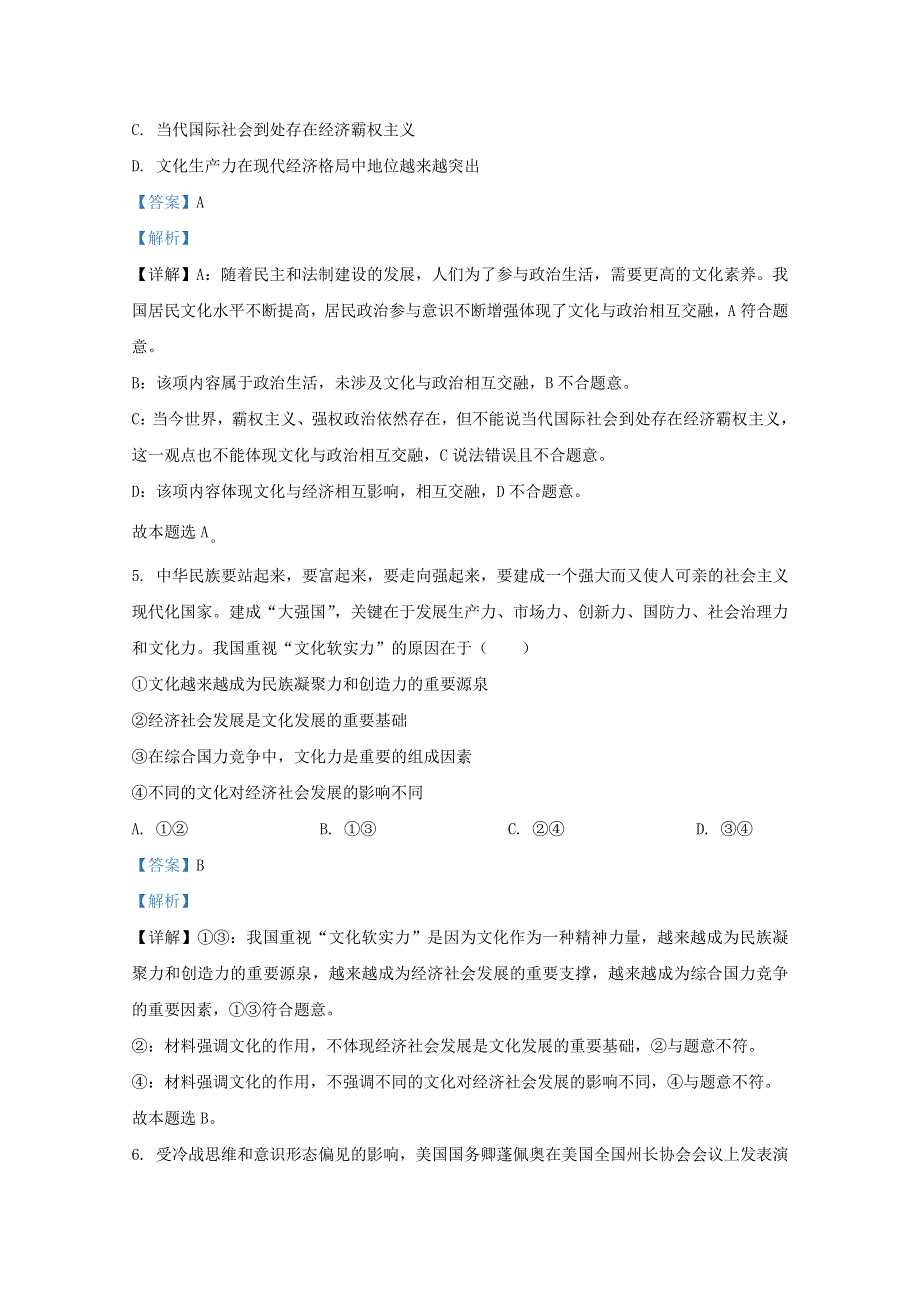 C. 当代国际社会到处存在经济霸权主义

D. 文化生产力在现代经济格局中地位越来越突出

【答案】A

【解析】

【详解】A：随着民主和法制建设的发展，人们为了参与政治生活，需要更高的文化素养。我国居民文化水平不断提高，居民政治参与意识不断增强体现了文化与政治相互交融，A 符合题意。

B：该项内容属于政治生活，未涉及文化与政治相互交融，B 不合题意。

C：当今世界，霸权主义、强权政治依然存在，但不能说当代国际社会到处存在经济霸权主义，这一观点也不能体现文化与政治相互交融，C 说法错误且不合题意。

D：该项内容体现文化与经济相互影响，相互交融，D 不合题意。

故本题选 A。

5. 中华民族要站起来，要富起来，要走向强起来，要建成一个强大而又使人可亲的社会主义现代化国家。建成“大强国”，关键在于发展生产力、市场力、创新力、国防力、社会治理力和文化力。我国重视“文化软实力”的原因在于（　　）

①文化越来越成为民族凝聚力和创造力的重要源泉

②经济社会发展是文化发展的重要基础

③在综合国力竞争中，文化力是重要的组成因素

④不同的文化对经济社会发展的影响不同

A. ①②　　B. ①③　　C. ②④　　D. ③④

【答案】B

【解析】

【详解】①③：我国重视“文化软实力”是因为文化作为一种精神力量，越来越成为民族凝聚力和创造力的重要源泉，越来越成为经济社会发展的重要支撑，越来越成为综合国力竞争的重要因素，①③符合题意。

②：材料强调文化的作用，不体现经济社会发展是文化发展的重要基础，②与题意不符。

④：材料强调文化的作用，不强调不同的文化对经济社会发展的影响不同，④与题意不符。

故本题选 B。

6. 受冷战思维和意识形态偏见的影响，美国国务卿蓬佩奥在美国全国州长协会会议上发表演